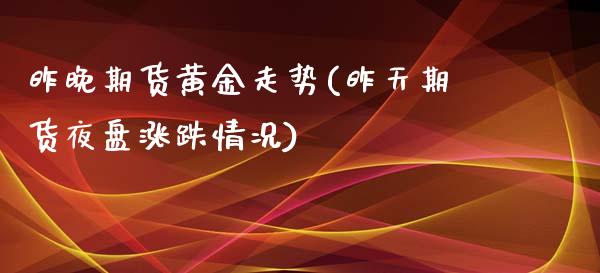 昨晚期货黄金走势(昨天期货夜盘涨跌情况)